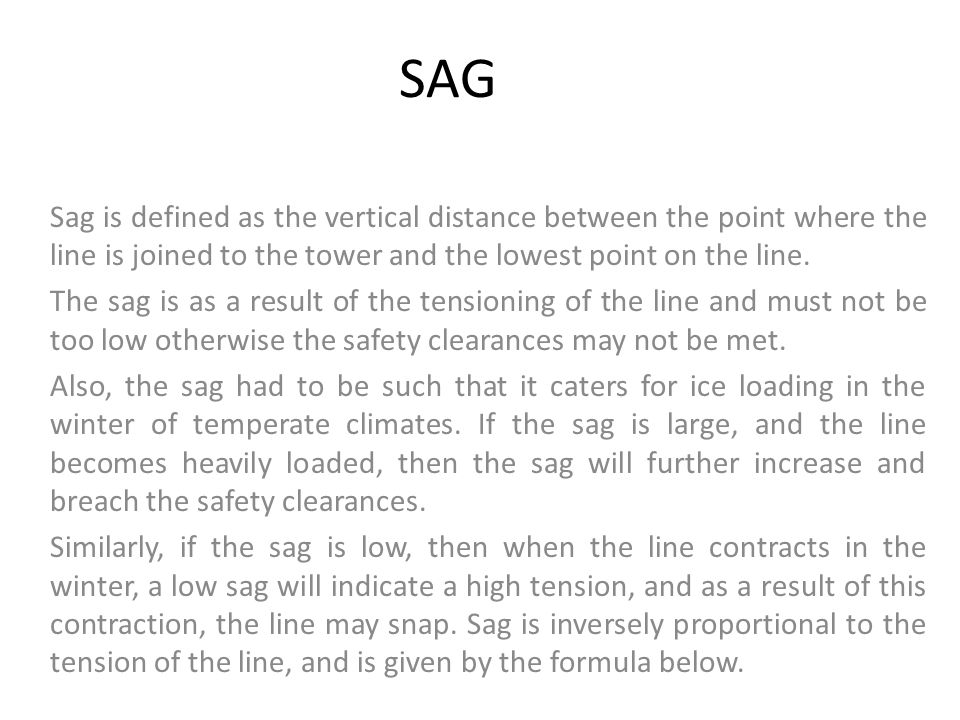 SAG

Sag is defined as the vertical distance between the point where the line is joined to the tower and the lowest point on the line.

The sag is as a result of the tensioning of the line and must not be too low otherwise the safety clearances may not be met.

Also, the sag had to be such that it caters for ice loading in the winter of temperate climates. If the sag is large, and the line becomes heavily loaded, then the sag will further increase and breach the safety clearances.

Similarly, if the sag is low, then when the line contracts in the winter, a low sag will indicate a high tension, and as a result of this contraction, the line may snap. Sag is inversely proportional to the tension of the line, and is given by the formula below.